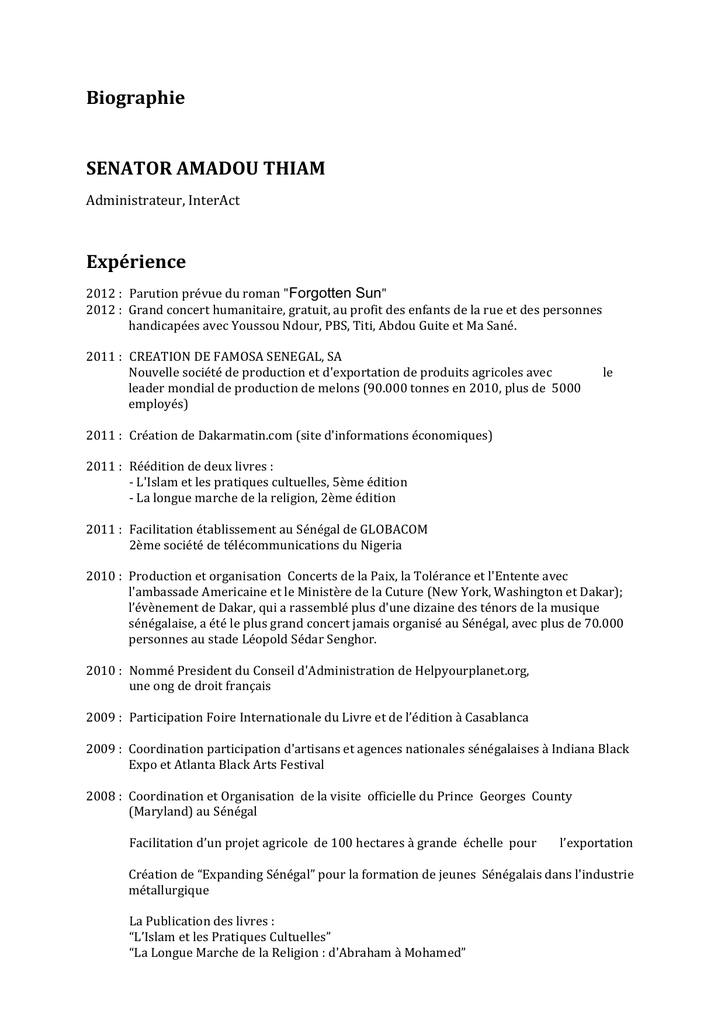 Biographie

SENATOR AMADOU THIAM

Administrateur, InterAct

Expérience

2012 : Parution prévue du roman "Forgotten Sun"
2012 : Grand concert humanitaire, gratuit, au profit des enfants de la rue et des personnes handicapées avec Youssou Ndour, PBS, Titi, Abdou Guite et Ma Sané.

2011 : CREATION DE FAMOSA SENEGAL, SA
Nouvelle société de production et d'exportation de produits agricoles avec le leader mondial de production de melons (90.000 tonnes en 2010, plus de 5000 employés)

2011 : Création de Dakarmatin.com (site d'informations économiques)

2011 : Réédition de deux livres :
- L'Islam et les pratiques cultuelles, 5ème édition
- La longue marche de la religion, 2ème édition

2011 : Facilitation établissement au Sénégal de GLOBACOM
2ème société de télécommunications du Nigeria

2010 : Production et organisation Concerts de la Paix, la Tolérance et l'Entente avec l'ambassade Americaine et le Ministère de la Cuture (New York, Washington et Dakar); l'évènement de Dakar, qui a rassemblé plus d'une dizaine des ténors de la musique sénégalaise, a été le plus grand concert jamais organisé au Sénégal, avec plus de 70.000 personnes au stade Léopold Sédar Senghor.

2010 : Nommé President du Conseil d'Administration de Helpyourplanet.org, une ong de droit français

2009 : Participation Foire Internationale du Livre et de l'édition à Casablanca

2009 : Coordination participation d'artisans et agences nationales sénégalaises à Indiana Black Expo et Atlanta Black Arts Festival

2008 : Coordination et Organisation de la visite officielle du Prince Georges County (Maryland) au Sénégal

Facilitation d'un projet agricole de 100 hectares à grande échelle pour l'exportation

Création de "Expanding Sénégal" pour la formation de jeunes Sénégalais dans l'industrie métallurgique

La Publication des livres :
"L'Islam et les Pratiques Cultuelles"
"La Longue Marche de la Religion : d'Abraham à Mohamed"